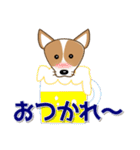 おつかれ～